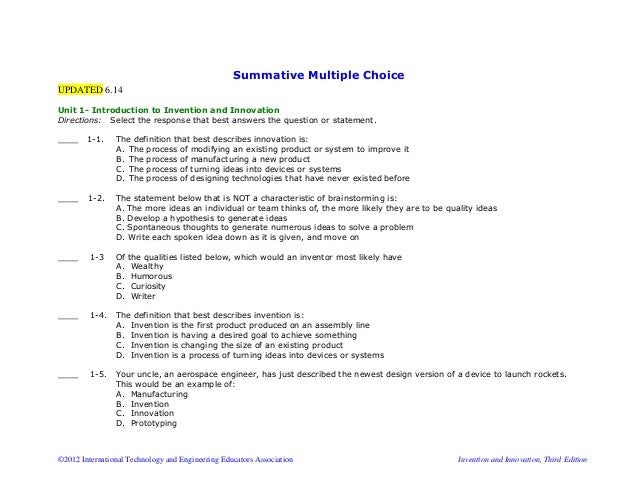 Summative Multiple Choice

UPDATED 6.14

Unit 1- Introduction to Invention and Innovation
Directions: Select the response that best answers the question or statement.

____ 1-1. The definition that best describes innovation is:
A. The process of modifying an existing product or system to improve it
B. The process of manufacturing a new product
C. The process of turning ideas into devices or systems
D. The process of designing technologies that have never existed before

____ 1-2. The statement below that is NOT a characteristic of brainstorming is:
A. The more ideas an individual or team thinks of, the more likely they are to be quality ideas
B. Develop a hypothesis to generate ideas
C. Spontaneous thoughts to generate numerous ideas to solve a problem
D. Write each spoken idea down as it is given, and move on

____ 1-3 Of the qualities listed below, which would an inventor most likely have
A. Wealthy
B. Humorous
C. Curiosity
D. Writer

____ 1-4. The definition that best describes invention is:
A. Invention is the first product produced on an assembly line
B. Invention is having a desired goal to achieve something
C. Invention is changing the size of an existing product
D. Invention is a process of turning ideas into devices or systems

____ 1-5. Your uncle, an aerospace engineer, has just described the newest design version of a device to launch rockets. This would be an example of:
A. Manufacturing
B. Invention
C. Innovation
D. Prototyping

©2012 International Technology and Engineering Educators Association

Invention and Innovation, Third Edition